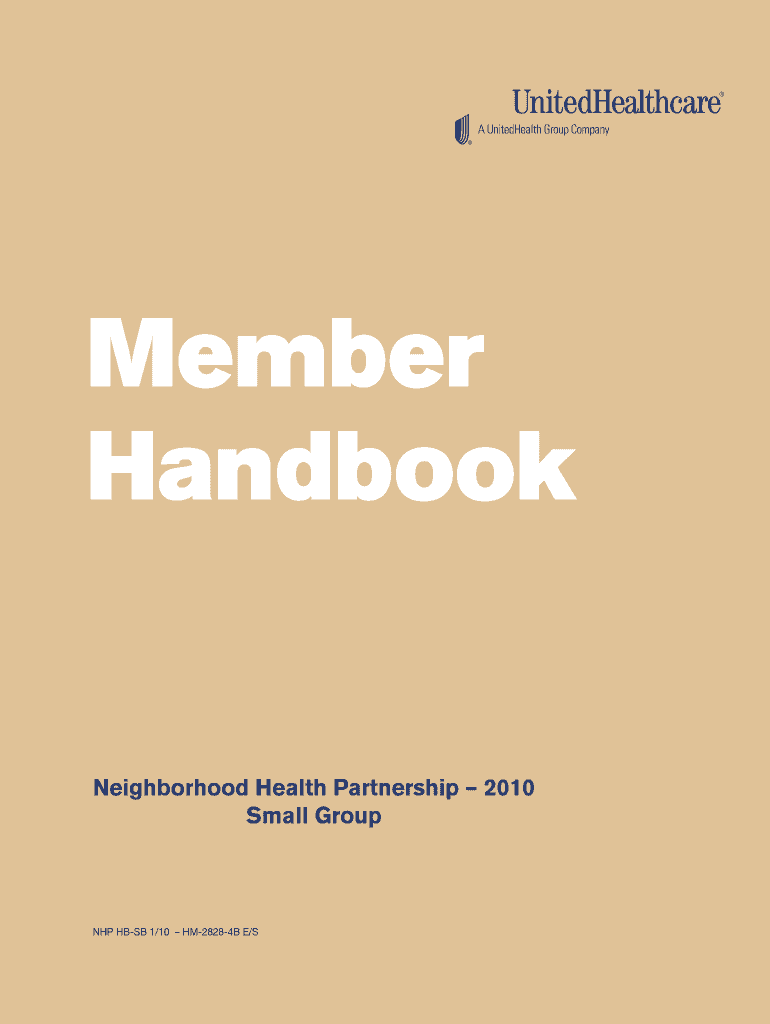 UnitedHealthcare®
A UnitedHealth Group Company

Member
Handbook

Neighborhood Health Partnership – 2010
Small Group

NHP HB-SB 1/10 – HM-2828-4B E/S